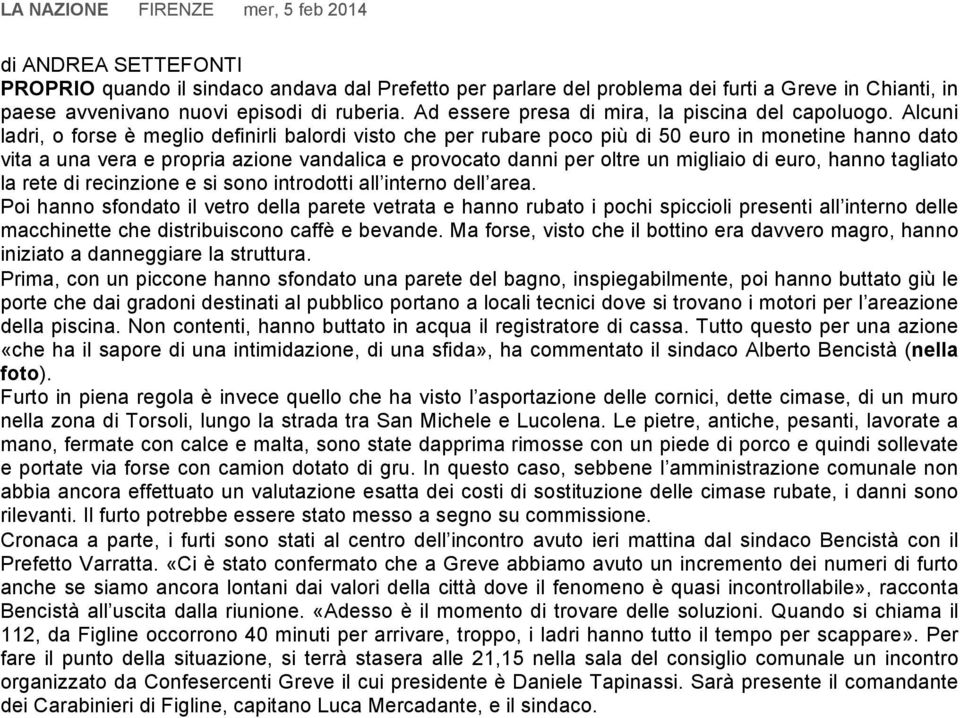 LA NAZIONE FIRENZE mer, 5 feb 2014

di ANDREA SETTEFONTI
PROPRIO quando il sindaco andava dal Prefetto per parlare del problema dei furti a Greve in Chianti, in paese avvenivano nuovi episodi di ruberia. Ad essere presa di mira, la piscina del capoluogo. Alcuni ladri, o forse è meglio definirli balordi visto che per rubare poco più di 50 euro in monetine hanno dato vita a una vera e propria azione vandalica e provocato danni per oltre un migliaio di euro, hanno tagliato la rete di recinzione e si sono introdotti all'interno dell'area.
Poi hanno sfondato il vetro della parete vetrata e hanno rubato i pochi spiccioli presenti all'interno delle macchinette che distribuiscono caffè e bevande. Ma forse, visto che il bottino era davvero magro, hanno iniziato a danneggiare la struttura.
Prima, con un piccone hanno sfondato una parete del bagno, inspiegabilmente, poi hanno buttato giù le porte che dai gradoni destinati al pubblico portano a locali tecnici dove si trovano i motori per l'areazione della piscina. Non contenti, hanno buttato in acqua il registratore di cassa. Tutto questo per una azione «che ha il sapore di una intimidazione, di una sfida», ha commentato il sindaco Alberto Bencistà (nella foto).
Furto in piena regola è invece quello che ha visto l'asportazione delle cornici, dette cimase, di un muro nella zona di Torsoli, lungo la strada tra San Michele e Lucolena. Le pietre, antiche, pesanti, lavorate a mano, fermate con calce e malta, sono state dapprima rimosse con un piede di porco e quindi sollevate e portate via forse con camion dotato di gru. In questo caso, sebbene l'amministrazione comunale non abbia ancora effettuato un valutazione esatta dei costi di sostituzione delle cimase rubate, i danni sono rilevanti. Il furto potrebbe essere stato messo a segno su commissione.
Cronaca a parte, i furti sono stati al centro dell'incontro avuto ieri mattina dal sindaco Bencistà con il Prefetto Varratta. «Ci è stato confermato che a Greve abbiamo avuto un incremento dei numeri di furto anche se siamo ancora lontani dai valori della città dove il fenomeno è quasi incontrollabile», racconta Bencistà all'uscita dalla riunione. «Adesso è il momento di trovare delle soluzioni. Quando si chiama il 112, da Figline occorrono 40 minuti per arrivare, troppo, i ladri hanno tutto il tempo per scappare». Per fare il punto della situazione, si terrà stasera alle 21,15 nella sala del consiglio comunale un incontro organizzato da Confesercenti Greve il cui presidente è Daniele Tapinassi. Sarà presente il comandante dei Carabinieri di Figline, capitano Luca Mercadante, e il sindaco.